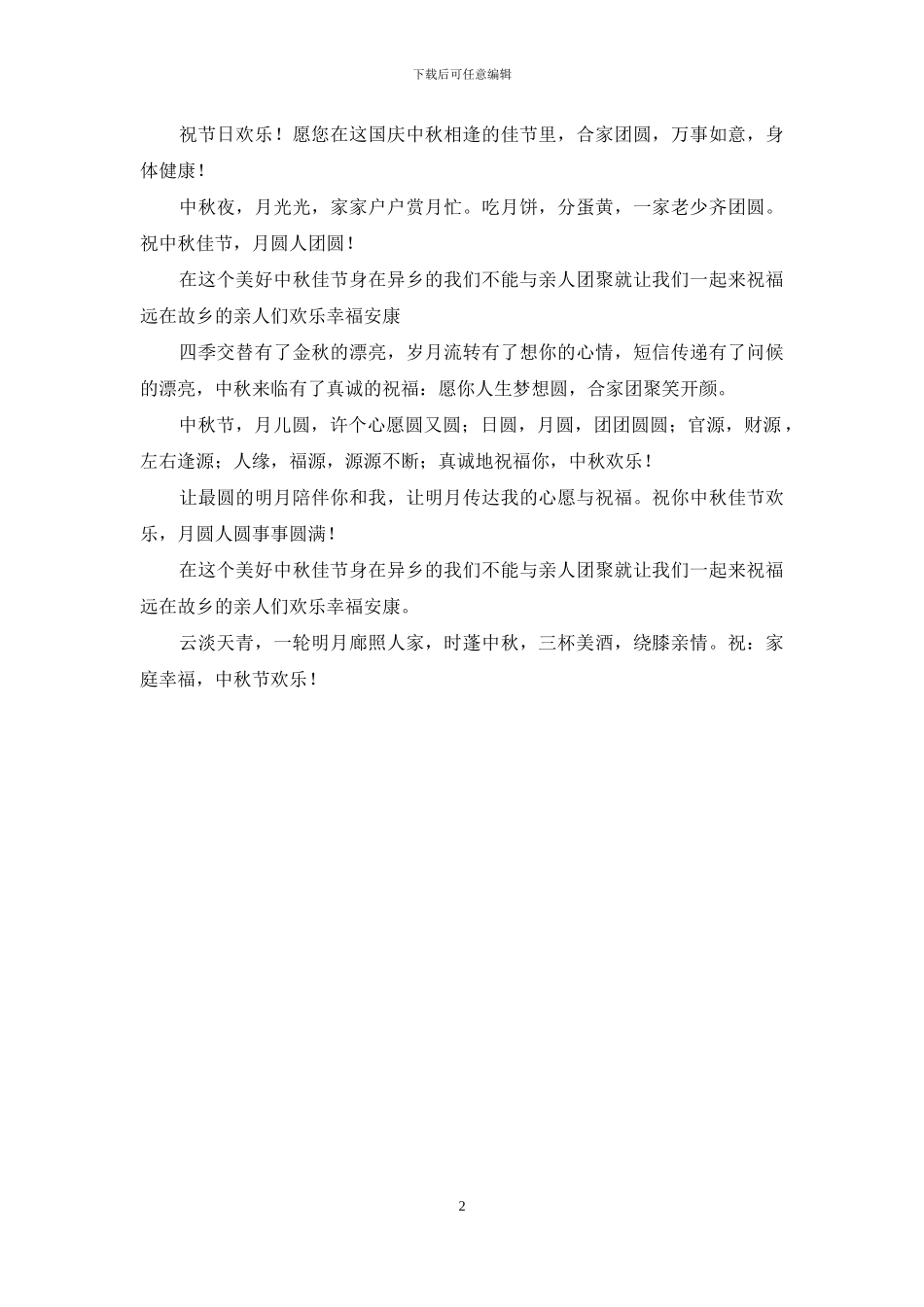 下载后可任意编辑

祝节日欢乐！愿您在这国庆中秋相逢的佳节里，合家团圆，万事如意，身体健康！

中秋夜，月光光，家家户户赏月忙。吃月饼，分蛋黄，一家老少齐团圆。祝中秋佳节，月圆人团圆！

在这个美好中秋佳节身在异乡的我们不能与亲人团聚就让我们一起来祝福远在故乡的亲人们欢乐幸福安康

四季交替有了金秋的漂亮，岁月流转有了想你的心情，短信传递有了问候的漂亮，中秋来临有了真诚的祝福：愿你人生梦想圆，合家团聚笑开颜。

中秋节，月儿圆，许个心愿圆又圆；日圆，月圆，团团圆圆；官源，财源，左右逢源；人缘，福源，源源不断；真诚地祝福你，中秋欢乐！

让最圆的明月陪伴你和我，让明月传达我的心愿与祝福。祝你中秋佳节欢乐，月圆人圆事事圆满！

在这个美好中秋佳节身在异乡的我们不能与亲人团聚就让我们一起来祝福远在故乡的亲人们欢乐幸福安康。

云淡天青，一轮明月廊照人家，时蓬中秋，三杯美酒，绕膝亲情。祝：家庭幸福，中秋节欢乐！

2